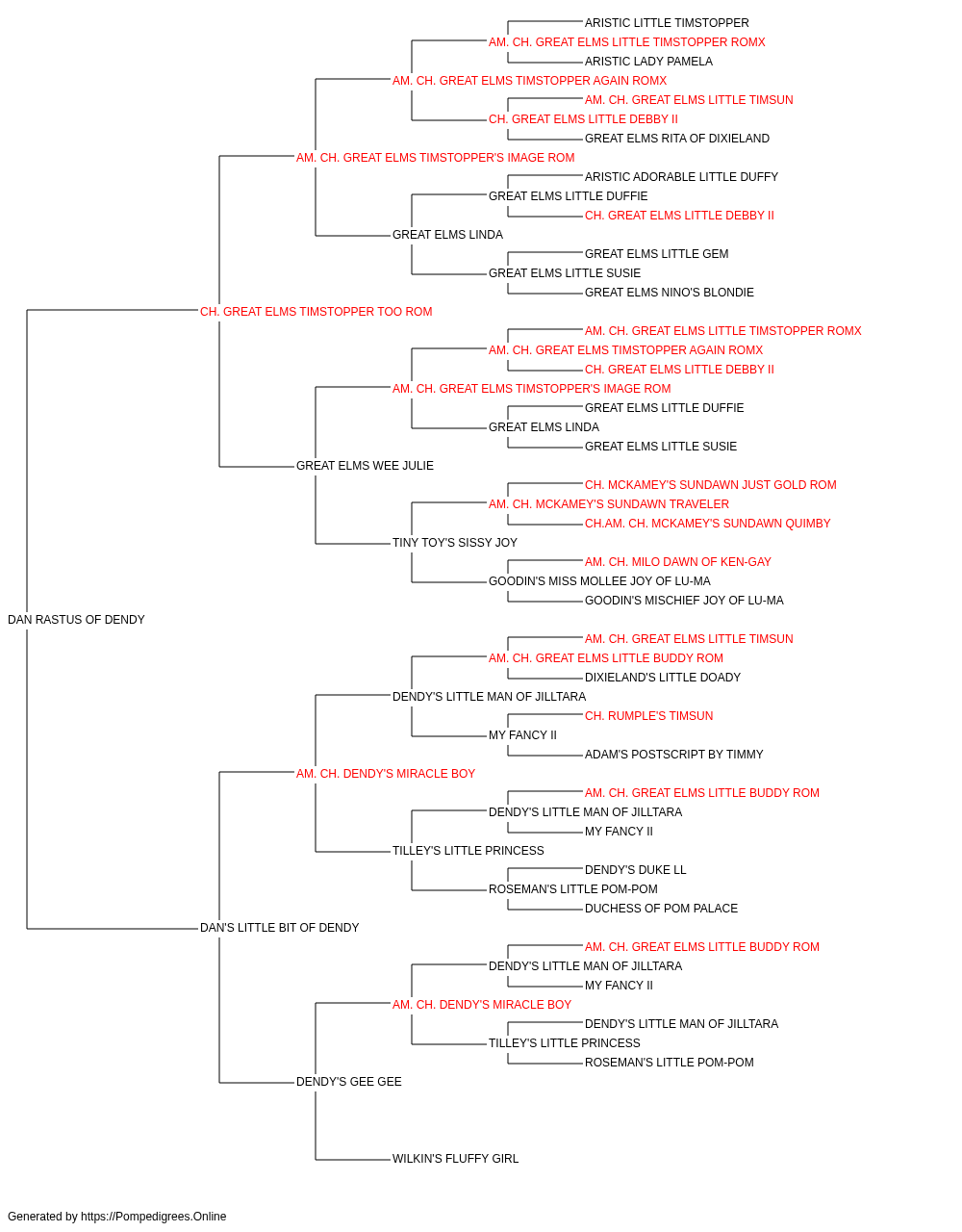 ARISTIC LITTLE TIMSTOPPER
AM. CH. GREAT ELMS LITTLE TIMSTOPPER ROMX
ARISTIC LADY PAMELA
AM. CH. GREAT ELMS TIMSTOPPER AGAIN ROMX
AM. CH. GREAT ELMS LITTLE TIMSUN
CH. GREAT ELMS LITTLE DEBBY II
GREAT ELMS RITA OF DIXIELAND
AM. CH. GREAT ELMS TIMSTOPPER'S IMAGE ROM
ARISTIC ADORABLE LITTLE DUFFY
GREAT ELMS LITTLE DUFFIE
CH. GREAT ELMS LITTLE DEBBY II
GREAT ELMS LINDA
GREAT ELMS LITTLE GEM
GREAT ELMS LITTLE SUSIE
GREAT ELMS NINO'S BLONDIE
CH. GREAT ELMS TIMSTOPPER TOO ROM
AM. CH. GREAT ELMS LITTLE TIMSTOPPER ROMX
AM. CH. GREAT ELMS TIMSTOPPER AGAIN ROMX
CH. GREAT ELMS LITTLE DEBBY II
AM. CH. GREAT ELMS TIMSTOPPER'S IMAGE ROM
GREAT ELMS LITTLE DUFFIE
GREAT ELMS LINDA
GREAT ELMS LITTLE SUSIE
GREAT ELMS WEE JULIE
CH. MCKAMEY'S SUNDAWN JUST GOLD ROM
AM. CH. MCKAMEY'S SUNDAWN TRAVELER
CH.AM. CH. MCKAMEY'S SUNDAWN QUIMBY
TINY TOY'S SISSY JOY
AM. CH. MILO DAWN OF KEN-GAY
GOODIN'S MISS MOLLEE JOY OF LU-MA
GOODIN'S MISCHIEF JOY OF LU-MA
DAN RASTUS OF DENDY
AM. CH. GREAT ELMS LITTLE TIMSUN
AM. CH. GREAT ELMS LITTLE BUDDY ROM
DIXIELAND'S LITTLE DOADY
DENDY'S LITTLE MAN OF JILLTARA
CH. RUMPLE'S TIMSUN
MY FANCY II
ADAM'S POSTSCRIPT BY TIMMY
AM. CH. DENDY'S MIRACLE BOY
AM. CH. GREAT ELMS LITTLE BUDDY ROM
DENDY'S LITTLE MAN OF JILLTARA
MY FANCY II
TILLEY'S LITTLE PRINCESS
DENDY'S DUKE LL
ROSEMAN'S LITTLE POM-POM
DUCHESS OF POM PALACE
DAN'S LITTLE BIT OF DENDY
AM. CH. GREAT ELMS LITTLE BUDDY ROM
DENDY'S LITTLE MAN OF JILLTARA
MY FANCY II
AM. CH. DENDY'S MIRACLE BOY
DENDY'S LITTLE MAN OF JILLTARA
TILLEY'S LITTLE PRINCESS
ROSEMAN'S LITTLE POM-POM
DENDY'S GEE GEE
WILKIN'S FLUFFY GIRL

Generated by https://Pompedigrees.Online